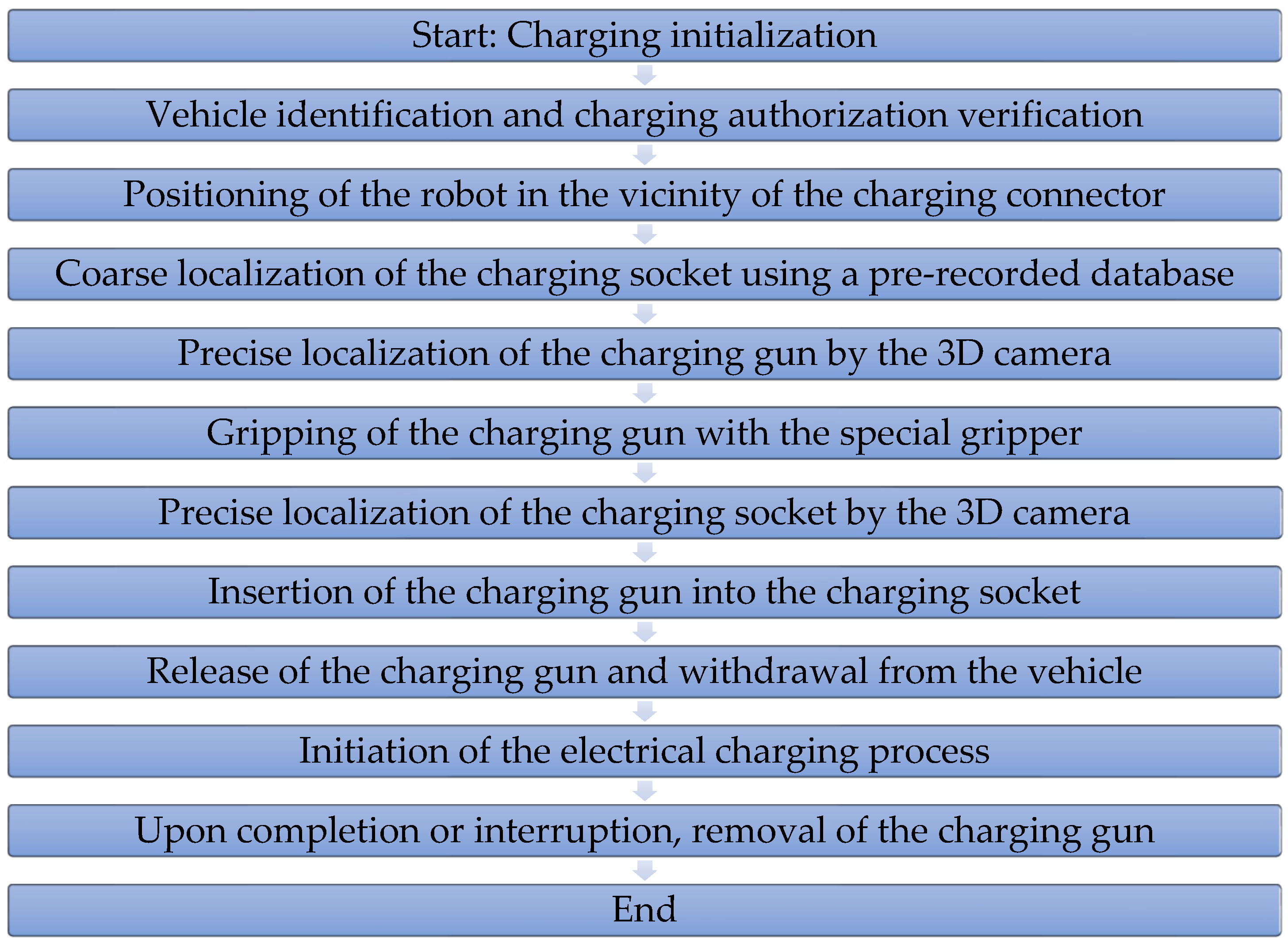 Start: Charging initialization

Vehicle identification and charging authorization verification

Positioning of the robot in the vicinity of the charging connector

Coarse localization of the charging socket using a pre-recorded database

Precise localization of the charging gun by the 3D camera

Gripping of the charging gun with the special gripper

Precise localization of the charging socket by the 3D camera

Insertion of the charging gun into the charging socket

Release of the charging gun and withdrawal from the vehicle

Initiation of the electrical charging process

Upon completion or interruption, removal of the charging gun

End